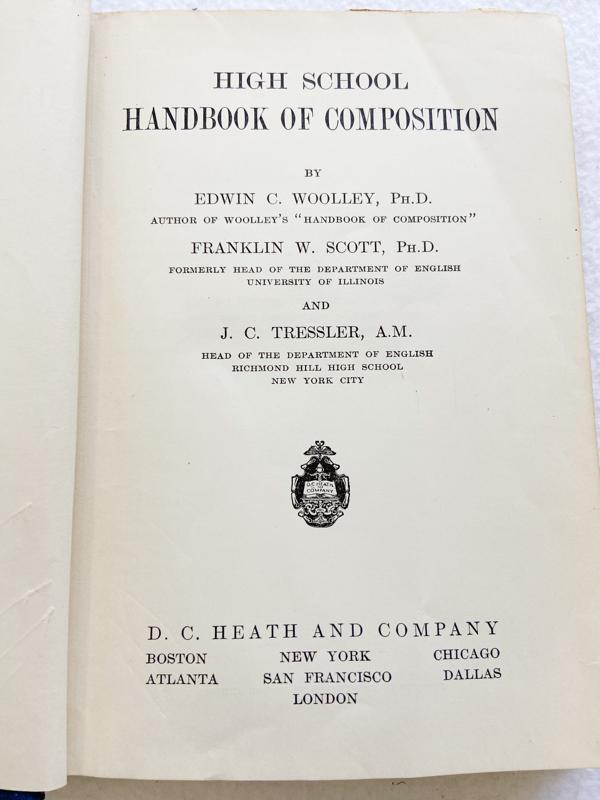 HIGH SCHOOL
HANDBOOK OF COMPOSITION

BY

EDWIN C. WOOLLEY, PH.D.
AUTHOR OF WOOLLEY'S "HANDBOOK OF COMPOSITION"

FRANKLIN W. SCOTT, PH.D.
FORMERLY HEAD OF THE DEPARTMENT OF ENGLISH
UNIVERSITY OF ILLINOIS

AND

J. C. TRESSLER, A.M.
HEAD OF THE DEPARTMENT OF ENGLISH
RICHMOND HILL HIGH SCHOOL
NEW YORK CITY

D.C. HEATH AND COMPANY

D. C. HEATH AND COMPANY
BOSTON NEW YORK CHICAGO
ATLANTA SAN FRANCISCO DALLAS
LONDON